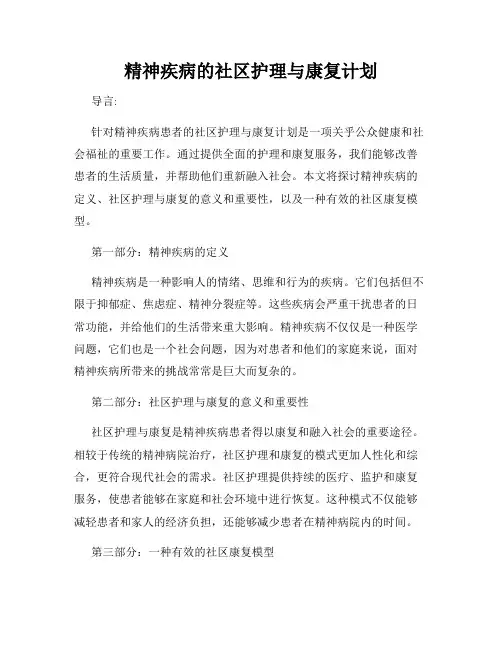 精神疾病的社区护理与康复计划

导言:

针对精神疾病患者的社区护理与康复计划是一项关乎公众健康和社会福祉的重要工作。通过提供全面的护理和康复服务，我们能够改善患者的生活质量，并帮助他们重新融入社会。本文将探讨精神疾病的定义、社区护理与康复的意义和重要性，以及一种有效的社区康复模型。

第一部分：精神疾病的定义

精神疾病是一种影响人的情绪、思维和行为的疾病。它们包括但不限于抑郁症、焦虑症、精神分裂症等。这些疾病会严重干扰患者的日常功能，并给他们的生活带来重大影响。精神疾病不仅仅是一种医学问题，它们也是一个社会问题，因为对患者和他们的家庭来说，面对精神疾病所带来的挑战常常是巨大而复杂的。

第二部分：社区护理与康复的意义和重要性

社区护理与康复是精神疾病患者得以康复和融入社会的重要途径。相较于传统的精神病院治疗，社区护理和康复的模式更加人性化和综合，更符合现代社会的需求。社区护理提供持续的医疗、监护和康复服务，使患者能够在家庭和社会环境中进行恢复。这种模式不仅能够减轻患者和家人的经济负担，还能够减少患者在精神病院内的时间。

第三部分：一种有效的社区康复模型